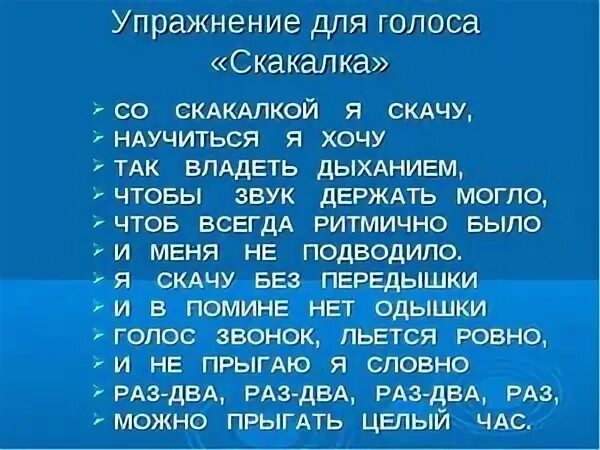 Упражнение для голоса «Скакалка»

СО СКАКАЛКОЙ Я СКАЧУ,
НАУЧИТЬСЯ Я ХОЧУ
ТАК ВЛАДЕТЬ ДЫХАНИЕМ,
ЧТОБЫ ЗВУК ДЕРЖАТЬ МОГЛО,
ЧТОБ ВСЕГДА РИТМИЧНО БЫЛО
И МЕНЯ НЕ ПОДВОДИЛО.
Я СКАЧУ БЕЗ ПЕРЕДЫШКИ
И В ПОМИНЕ НЕТ ОДЫШКИ
ГОЛОС ЗВОНОК, ЛЬЕТСЯ РОВНО,
И НЕ ПРЫГАЮ Я СЛОВНО
РАЗ-ДВА, РАЗ-ДВА, РАЗ-ДВА, РАЗ,
МОЖНО ПРЫГАТЬ ЦЕЛЫЙ ЧАС.